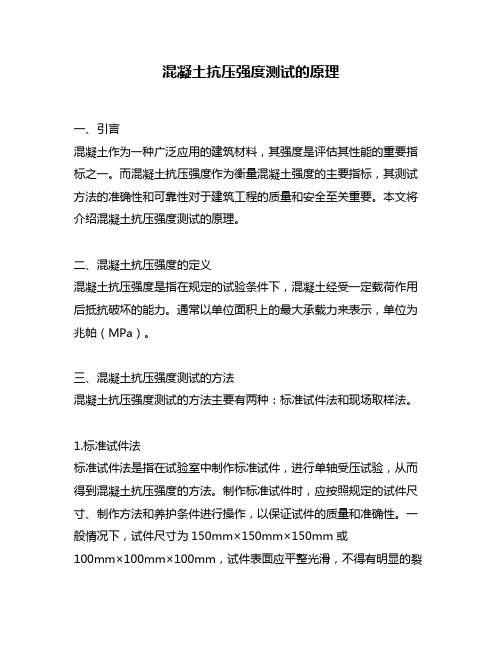 混凝土抗压强度测试的原理

一、引言
混凝土作为一种广泛应用的建筑材料，其强度是评估其性能的重要指标之一。而混凝土抗压强度作为衡量混凝土强度的主要指标，其测试方法的准确性和可靠性对于建筑工程的质量和安全至关重要。本文将介绍混凝土抗压强度测试的原理。

二、混凝土抗压强度的定义
混凝土抗压强度是指在规定的试验条件下，混凝土经受一定载荷作用后抵抗破坏的能力。通常以单位面积上的最大承载力来表示，单位为兆帕（MPa）。

三、混凝土抗压强度测试的方法
混凝土抗压强度测试的方法主要有两种：标准试件法和现场取样法。

1.标准试件法
标准试件法是指在试验室中制作标准试件，进行单轴受压试验，从而得到混凝土抗压强度的方法。制作标准试件时，应按照规定的试件尺寸、制作方法和养护条件进行操作，以保证试件的质量和准确性。一般情况下，试件尺寸为 150mm×150mm×150mm 或 100mm×100mm×100mm，试件表面应平整光滑，不得有明显的裂